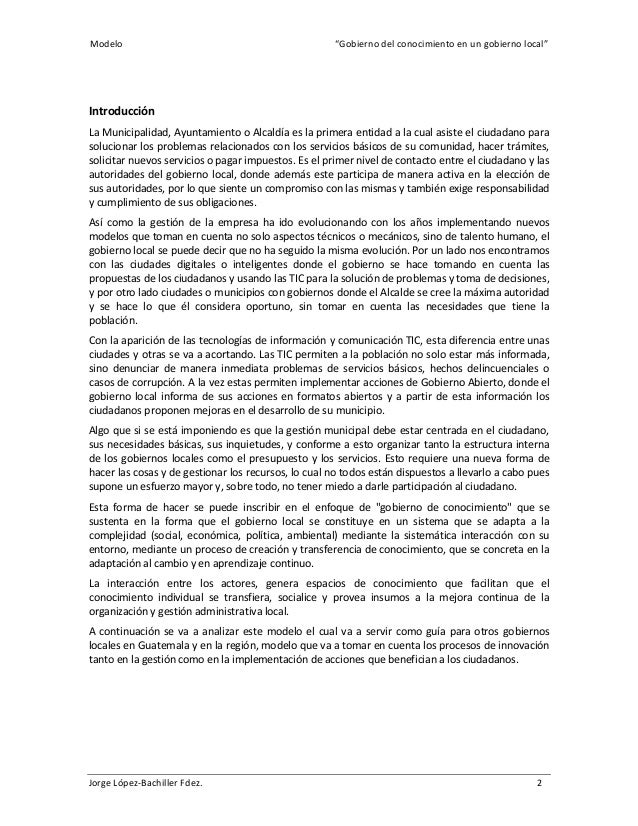 Modelo "Gobierno del conocimiento en un gobierno local"

Introducción

La Municipalidad, Ayuntamiento o Alcaldía es la primera entidad a la cual asiste el ciudadano para solucionar los problemas relacionados con los servicios básicos de su comunidad, hacer trámites, solicitar nuevos servicios o pagar impuestos. Es el primer nivel de contacto entre el ciudadano y las autoridades del gobierno local, donde además este participa de manera activa en la elección de sus autoridades, por lo que siente un compromiso con las mismas y también exige responsabilidad y cumplimiento de sus obligaciones.

Así como la gestión de la empresa ha ido evolucionando con los años implementando nuevos modelos que toman en cuenta no solo aspectos técnicos o mecánicos, sino de talento humano, el gobierno local se puede decir que no ha seguido la misma evolución. Por un lado nos encontramos con las ciudades digitales o inteligentes donde el gobierno se hace tomando en cuenta las propuestas de los ciudadanos y usando las TIC para la solución de problemas y toma de decisiones, y por otro lado ciudades o municipios con gobiernos donde el Alcalde se cree la máxima autoridad y se hace lo que él considera oportuno, sin tomar en cuenta las necesidades que tiene la población.

Con la aparición de las tecnologías de información y comunicación TIC, esta diferencia entre unas ciudades y otras se va a acortando. Las TIC permiten a la población no solo estar más informada, sino denunciar de manera inmediata problemas de servicios básicos, hechos delincuenciales o casos de corrupción. A la vez estas permiten implementar acciones de Gobierno Abierto, donde el gobierno local informa de sus acciones en formatos abiertos y a partir de esta información los ciudadanos proponen mejoras en el desarrollo de su municipio.

Algo que si se está imponiendo es que la gestión municipal debe estar centrada en el ciudadano, sus necesidades básicas, sus inquietudes, y conforme a esto organizar tanto la estructura interna de los gobiernos locales como el presupuesto y los servicios. Esto requiere una nueva forma de hacer las cosas y de gestionar los recursos, lo cual no todos están dispuestos a llevarlo a cabo pues supone un esfuerzo mayor y, sobre todo, no tener miedo a darle participación al ciudadano.

Esta forma de hacer se puede inscribir en el enfoque de "gobierno de conocimiento" que se sustenta en la forma que el gobierno local se constituye en un sistema que se adapta a la complejidad (social, económica, política, ambiental) mediante la sistemática interacción con su entorno, mediante un proceso de creación y transferencia de conocimiento, que se concreta en la adaptación al cambio y en aprendizaje continuo.

La interacción entre los actores, genera espacios de conocimiento que facilitan que el conocimiento individual se transfiera, socialice y provea insumos a la mejora continua de la organización y gestión administrativa local.

A continuación se va a analizar este modelo el cual va a servir como guía para otros gobiernos locales en Guatemala y en la región, modelo que va a tomar en cuenta los procesos de innovación tanto en la gestión como en la implementación de acciones que benefician a los ciudadanos.

Jorge López-Bachiller Fdez. 2